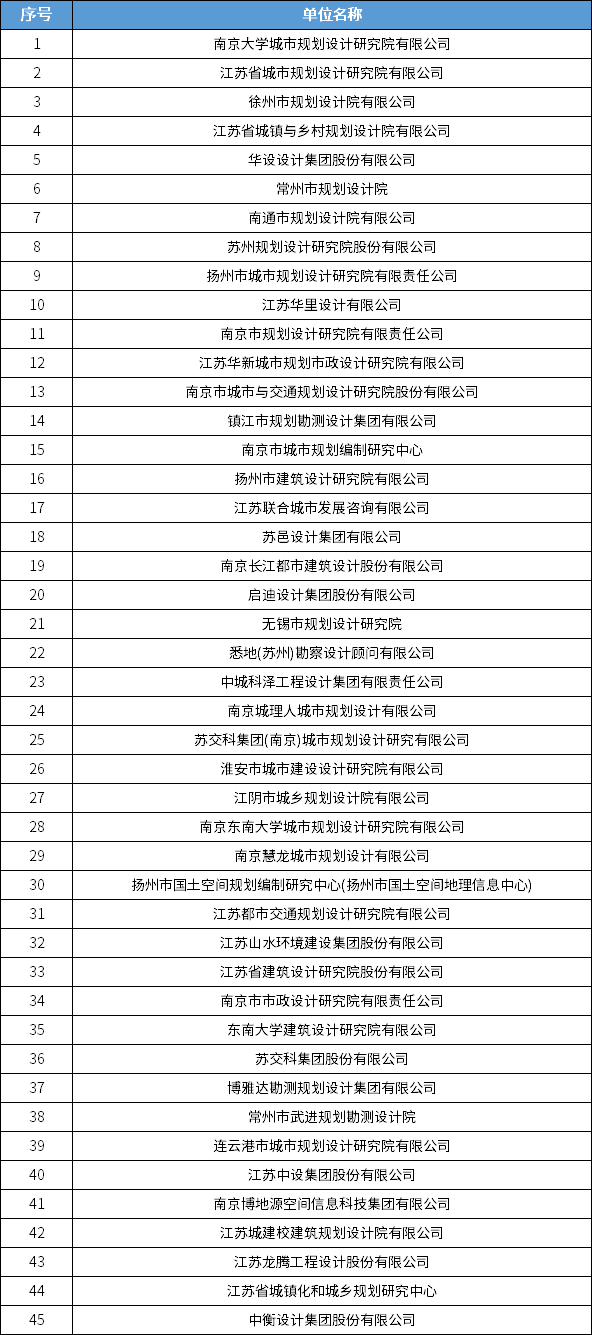 | 序号 | 单位名称 |
|---|---|
| 1 | 南京大学城市规划设计研究院有限公司 |
| 2 | 江苏省城市规划设计研究院有限公司 |
| 3 | 徐州市规划设计院有限公司 |
| 4 | 江苏省城镇与乡村规划设计院有限公司 |
| 5 | 华设设计集团股份有限公司 |
| 6 | 常州市规划设计院 |
| 7 | 南通市规划设计院有限公司 |
| 8 | 苏州规划设计研究院股份有限公司 |
| 9 | 扬州市城市规划设计研究院有限责任公司 |
| 10 | 江苏华里设计有限公司 |
| 11 | 南京市规划设计研究院有限责任公司 |
| 12 | 江苏华新城市规划市政设计研究院有限公司 |
| 13 | 南京市城市与交通规划设计研究院股份有限公司 |
| 14 | 镇江市规划勘测设计集团有限公司 |
| 15 | 南京市城市规划编制研究中心 |
| 16 | 扬州市建筑设计研究院有限公司 |
| 17 | 江苏联合城市发展咨询有限公司 |
| 18 | 苏邑设计集团有限公司 |
| 19 | 南京长江都市建筑设计股份有限公司 |
| 20 | 启迪设计集团股份有限公司 |
| 21 | 无锡市规划设计研究院 |
| 22 | 悉地(苏州)勘察设计顾问有限公司 |
| 23 | 中城科泽工程设计集团有限责任公司 |
| 24 | 南京城理人城市规划设计有限公司 |
| 25 | 苏交科集团(南京)城市规划设计研究有限公司 |
| 26 | 淮安市城市建设设计研究院有限公司 |
| 27 | 江阴市城乡规划设计院有限公司 |
| 28 | 南京东南大学城市规划设计研究院有限公司 |
| 29 | 南京慧龙城市规划设计有限公司 |
| 30 | 扬州市国土空间规划编制研究中心(扬州市国土空间地理信息中心) |
| 31 | 江苏都市交通规划设计研究院有限公司 |
| 32 | 江苏山水环境建设集团股份有限公司 |
| 33 | 江苏省建筑设计研究院股份有限公司 |
| 34 | 南京市市政设计研究院有限责任公司 |
| 35 | 东南大学建筑设计研究院有限公司 |
| 36 | 苏交科集团股份有限公司 |
| 37 | 博雅达勘测规划设计集团有限公司 |
| 38 | 常州市武进规划勘测设计院 |
| 39 | 连云港市城市规划设计研究院有限公司 |
| 40 | 江苏中设集团股份有限公司 |
| 41 | 南京博地源空间信息科技集团有限公司 |
| 42 | 江苏城建校建筑规划设计院有限公司 |
| 43 | 江苏龙腾工程设计股份有限公司 |
| 44 | 江苏省城镇化和城乡规划研究中心 |
| 45 | 中衡设计集团股份有限公司 |